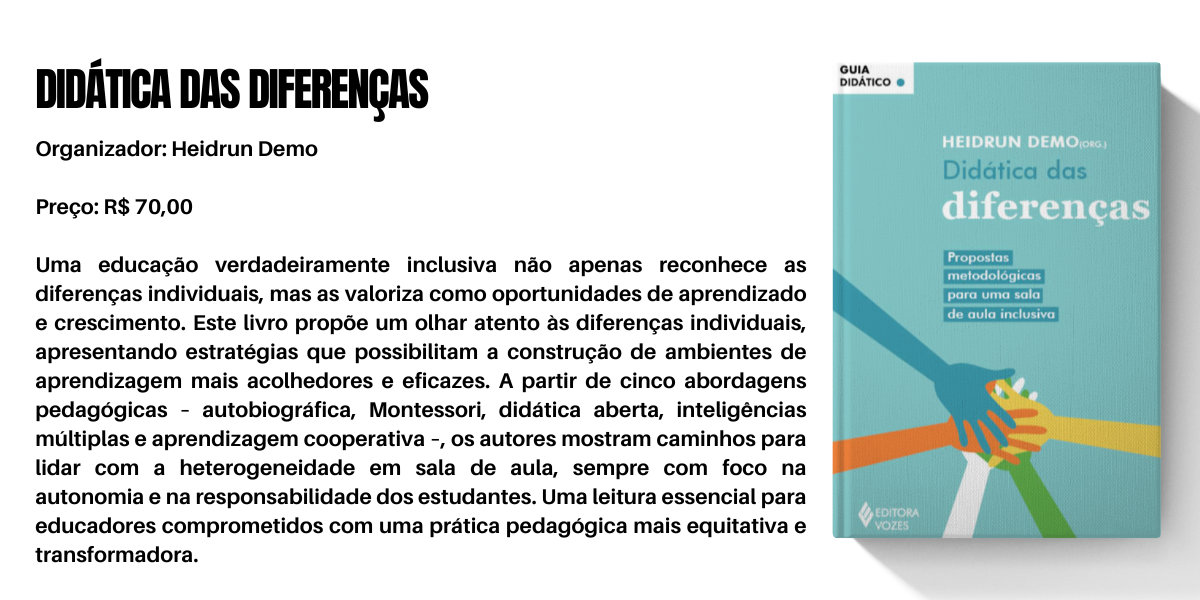 DIDÁTICA DAS DIFERENÇAS

Organizador: Heidrun Demo

Preço: R$ 70,00

Uma educação verdadeiramente inclusiva não apenas reconhece as diferenças individuais, mas as valoriza como oportunidades de aprendizado e crescimento. Este livro propõe um olhar atento às diferenças individuais, apresentando estratégias que possibilitam a construção de ambientes de aprendizagem mais acolhedores e eficazes. A partir de cinco abordagens pedagógicas - autobiográfica, Montessori, didática aberta, inteligências múltiplas e aprendizagem cooperativa -, os autores mostram caminhos para lidar com a heterogeneidade em sala de aula, sempre com foco na autonomia e na responsabilidade dos estudantes. Uma leitura essencial para educadores comprometidos com uma prática pedagógica mais equitativa e transformadora.

GUIA DIDÁTICO

HEIDRUN DEMO (ORG.)

Didática das diferenças

Propostas metodológicas para uma sala de aula inclusiva

EDITORA VOZES